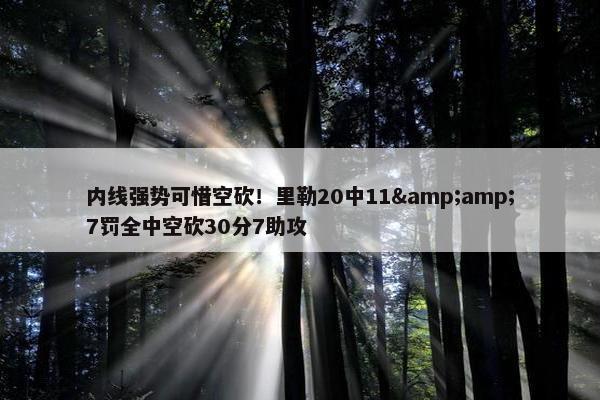 内线强势可惜空砍！里勒20中11&amp;amp;7罚全中空砍30分7助攻